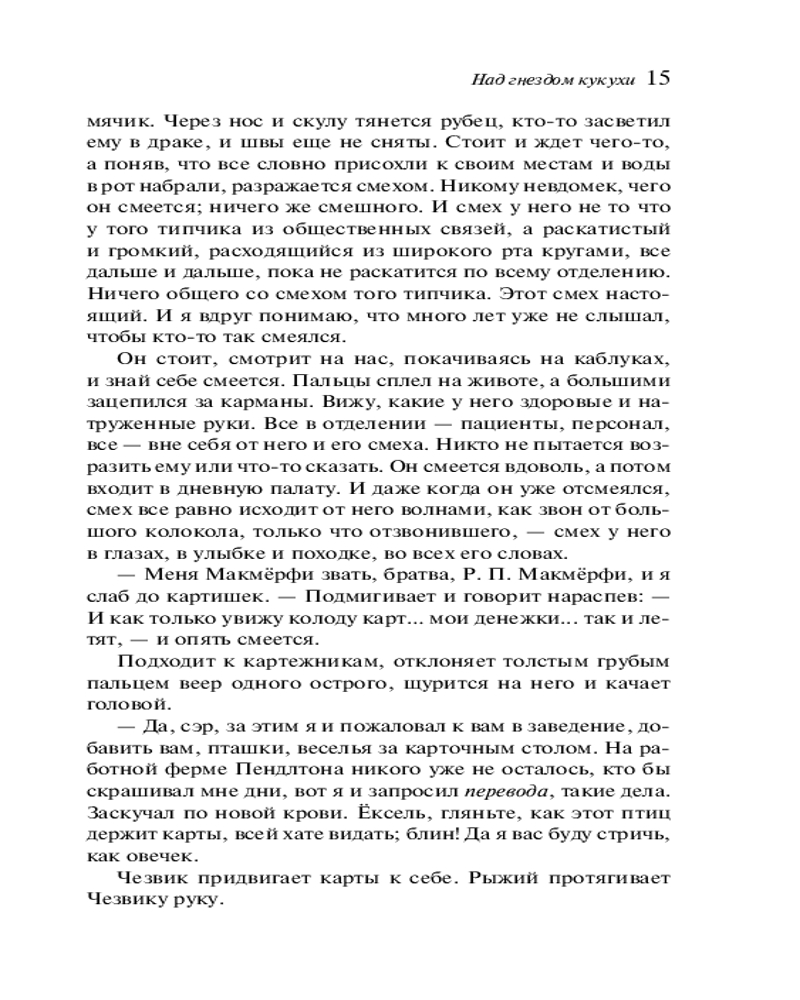 Над гнездом кукухи 15

мячик. Через нос и скулу тянется рубец, кто-то засветил ему в драке, и швы еще не сняты. Стоит и ждет чего-то, а поняв, что все словно присохли к своим местам и воды в рот набрали, разражается смехом. Никому невдомек, чего он смеется; ничего же смешного. И смех у него не то что у того типчика из общественных связей, а раскатистый и громкий, расходящийся из широкого рта кругами, все дальше и дальше, пока не раскатится по всему отделению. Ничего общего со смехом того типчика. Этот смех настоящий. И я вдруг понимаю, что много лет уже не слышал, чтобы кто-то так смеялся.

Он стоит, смотрит на нас, покачиваясь на каблуках, и знай себе смеется. Пальцы сплел на животе, а большими зацепился за карманы. Вижу, какие у него здоровые и натруженные руки. Все в отделении — пациенты, персонал, все — вне себя от него и его смеха. Никто не пытается возразить ему или что-то сказать. Он смеется вдоволь, а потом входит в дневную палату. И даже когда он уже отсмеялся, смех все равно исходит от него волнами, как звон от большого колокола, только что отзвонившего, — смех у него в глазах, в улыбке и походке, во всех его словах.

— Меня Макмёрфи звать, братва, Р. П. Макмёрфи, и я слаб до картишек. — Подмигивает и говорит нараспев: — И как только увижу колоду карт... мои денежки... так и летят, — и опять смеется.

Подходит к картежникам, отклоняет толстым грубым пальцем веер одного острого, щурится на него и качает головой.

— Да, сэр, за этим я и пожаловал к вам в заведение, добавить вам, пташки, веселья за карточным столом. На работной ферме Пендлтона никого уже не осталось, кто бы скрашивал мне дни, вот я и запросил перевода, такие дела. Заскучал по новой крови. Ёксель, гляньте, как этот птиц держит карты, всей хате видать; блин! Да я вас буду стричь, как овечек.

Чезвик придвигает карты к себе. Рыжий протягивает Чезвику руку.